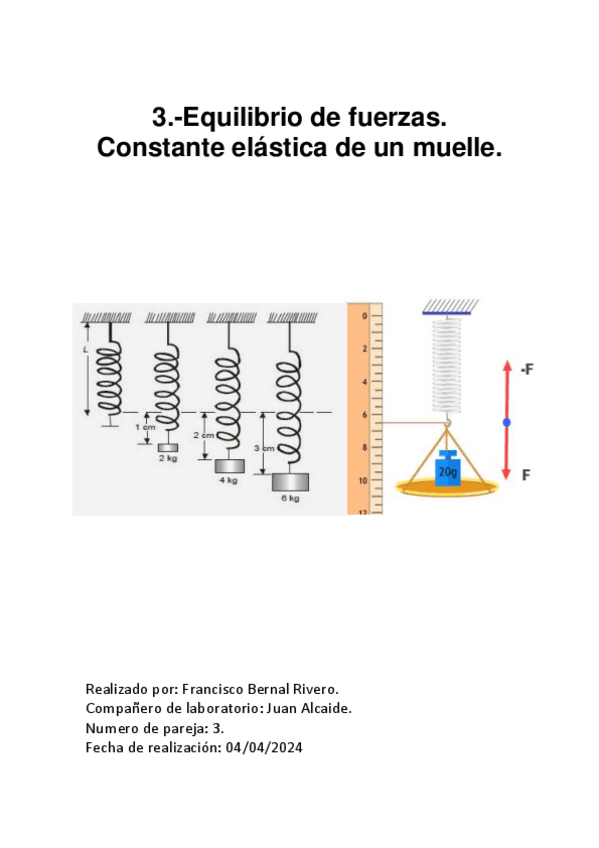 3.-Equilibrio de fuerzas.
Constante elástica de un muelle.

L
1 cm
2 kg
2 cm
4 kg
3 cm
6 kg

0
2
4
6
8
10
12

20g
-F
F

Realizado por: Francisco Bernal Rivero.
Compañero de laboratorio: Juan Alcaide.
Numero de pareja: 3.
Fecha de realización: 04/04/2024